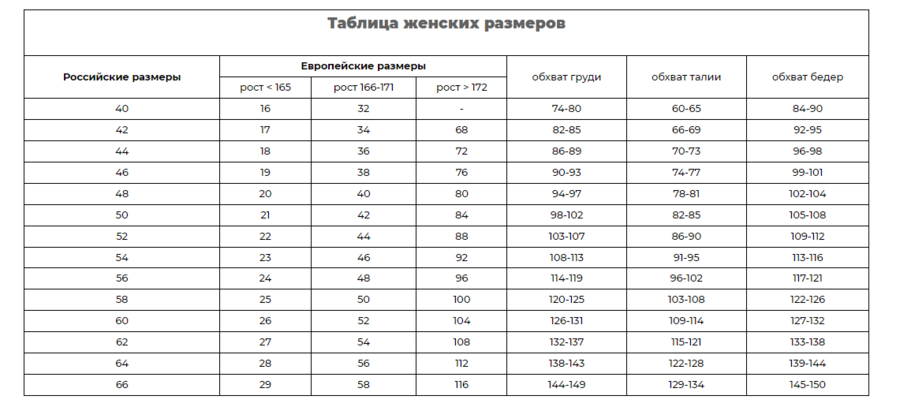 Таблица женских размеров

| Российские размеры | Европейские размеры | | | обхват груди | обхват талии | обхват бедер |
|---|---|---|---|---|---|---|
| | рост < 165 | рост 166-171 | рост > 172 | | | |
| 40 | 16 | 32 | - | 74-80 | 60-65 | 84-90 |
| 42 | 17 | 34 | 68 | 82-85 | 66-69 | 92-95 |
| 44 | 18 | 36 | 72 | 86-89 | 70-73 | 96-98 |
| 46 | 19 | 38 | 76 | 90-93 | 74-77 | 99-101 |
| 48 | 20 | 40 | 80 | 94-97 | 78-81 | 102-104 |
| 50 | 21 | 42 | 84 | 98-102 | 82-85 | 105-108 |
| 52 | 22 | 44 | 88 | 103-107 | 86-90 | 109-112 |
| 54 | 23 | 46 | 92 | 108-113 | 91-95 | 113-116 |
| 56 | 24 | 48 | 96 | 114-119 | 96-102 | 117-121 |
| 58 | 25 | 50 | 100 | 120-125 | 103-108 | 122-126 |
| 60 | 26 | 52 | 104 | 126-131 | 109-114 | 127-132 |
| 62 | 27 | 54 | 108 | 132-137 | 115-121 | 133-138 |
| 64 | 28 | 56 | 112 | 138-143 | 122-128 | 139-144 |
| 66 | 29 | 58 | 116 | 144-149 | 129-134 | 145-150 |